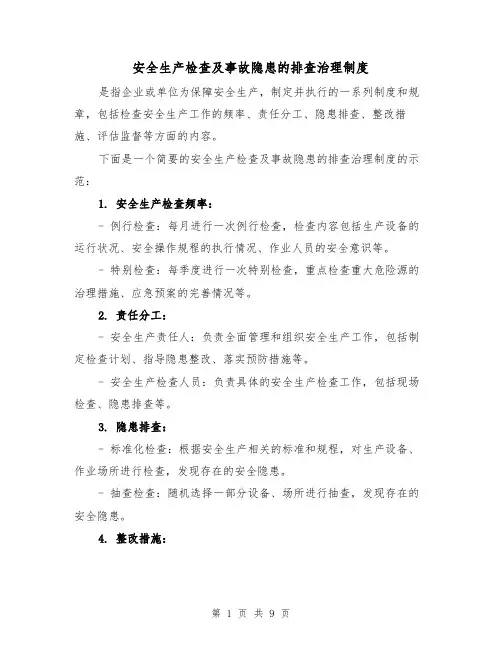 安全生产检查及事故隐患的排查治理制度

是指企业或单位为保障安全生产，制定并执行的一系列制度和规章，包括检查安全生产工作的频率、责任分工、隐患排查、整改措施、评估监督等方面的内容。

下面是一个简要的安全生产检查及事故隐患的排查治理制度的示范：

1. 安全生产检查频率：

- 例行检查：每月进行一次例行检查，检查内容包括生产设备的运行状况、安全操作规程的执行情况、作业人员的安全意识等。

- 特别检查：每季度进行一次特别检查，重点检查重大危险源的治理措施、应急预案的完善情况等。

2. 责任分工：

- 安全生产责任人：负责全面管理和组织安全生产工作，包括制定检查计划、指导隐患整改、落实预防措施等。

- 安全生产检查人员：负责具体的安全生产检查工作，包括现场检查、隐患排查等。

3. 隐患排查：

- 标准化检查：根据安全生产相关的标准和规程，对生产设备、作业场所进行检查，发现存在的安全隐患。

- 抽查检查：随机选择一部分设备、场所进行抽查，发现存在的安全隐患。

4. 整改措施：

第 1 页 共 9 页